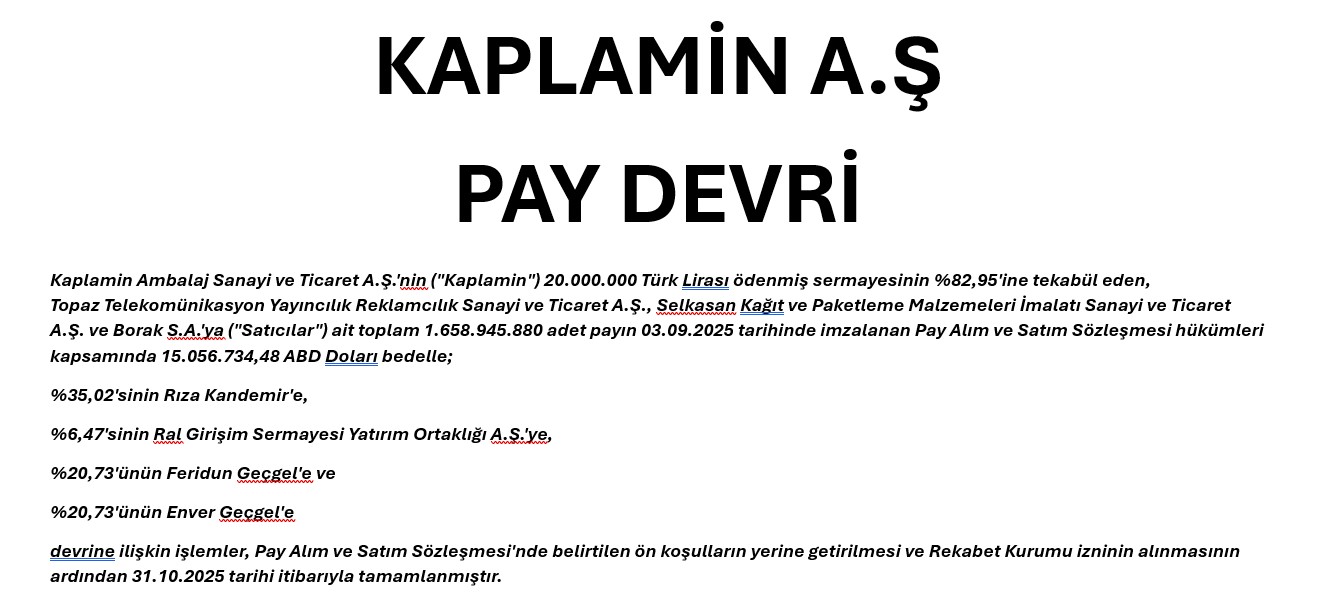 KAPLAMİN A.Ş

PAY DEVRİ

Kaplamin Ambalaj Sanayi ve Ticaret A.Ş.'nin ("Kaplamin") 20.000.000 Türk Lirası ödenmiş sermayesinin %82,95'ine tekabül eden, Topaz Telekomünikasyon Yayıncılık Reklamcılık Sanayi ve Ticaret A.Ş., Selkasan Kağıt ve Paketleme Malzemeleri İmalatı Sanayi ve Ticaret A.Ş. ve Borak S.A.'ya ("Satıcılar") ait toplam 1.658.945.880 adet payın 03.09.2025 tarihinde imzalanan Pay Alım ve Satım Sözleşmesi hükümleri kapsamında 15.056.734,48 ABD Doları bedelle;

%35,02'sinin Rıza Kandemir'e,

%6,47'sinin Ral Girişim Sermayesi Yatırım Ortaklığı A.Ş.'ye,

%20,73'ünün Feridun Geçgel'e ve

%20,73'ünün Enver Geçgel'e

devrine ilişkin işlemler, Pay Alım ve Satım Sözleşmesi'nde belirtilen ön koşulların yerine getirilmesi ve Rekabet Kurumu izninin alınmasının ardından 31.10.2025 tarihi itibarıyla tamamlanmıştır.